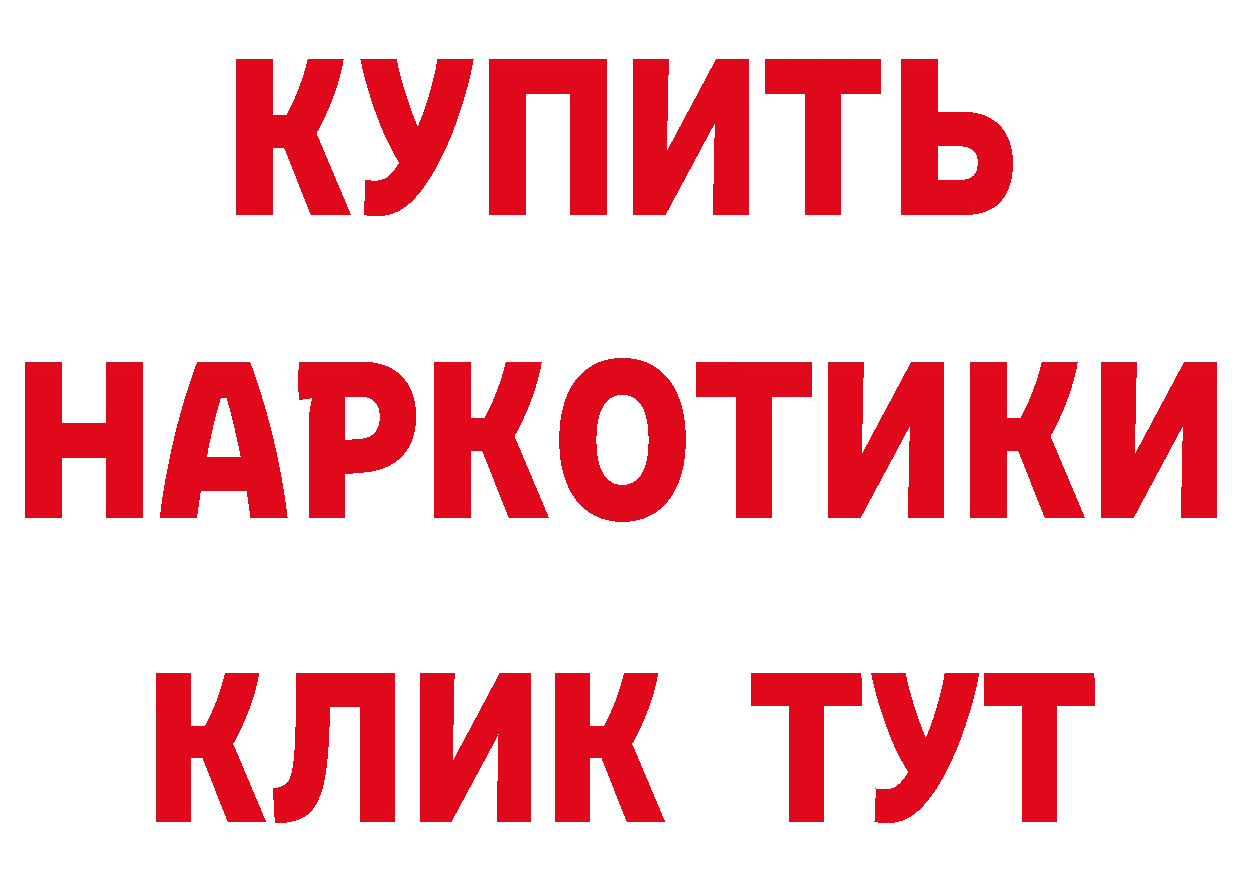 КУПИТЬ НАРКОТИКИ КЛИК ТУТ